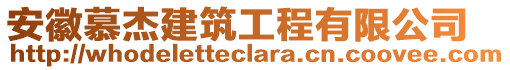 安徽慕杰建筑工程有限公司
http://whodeletteclara.cn.coovee.com